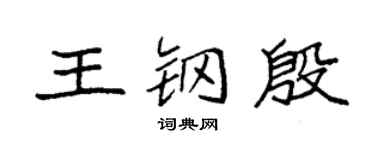 王钢殷

词典网